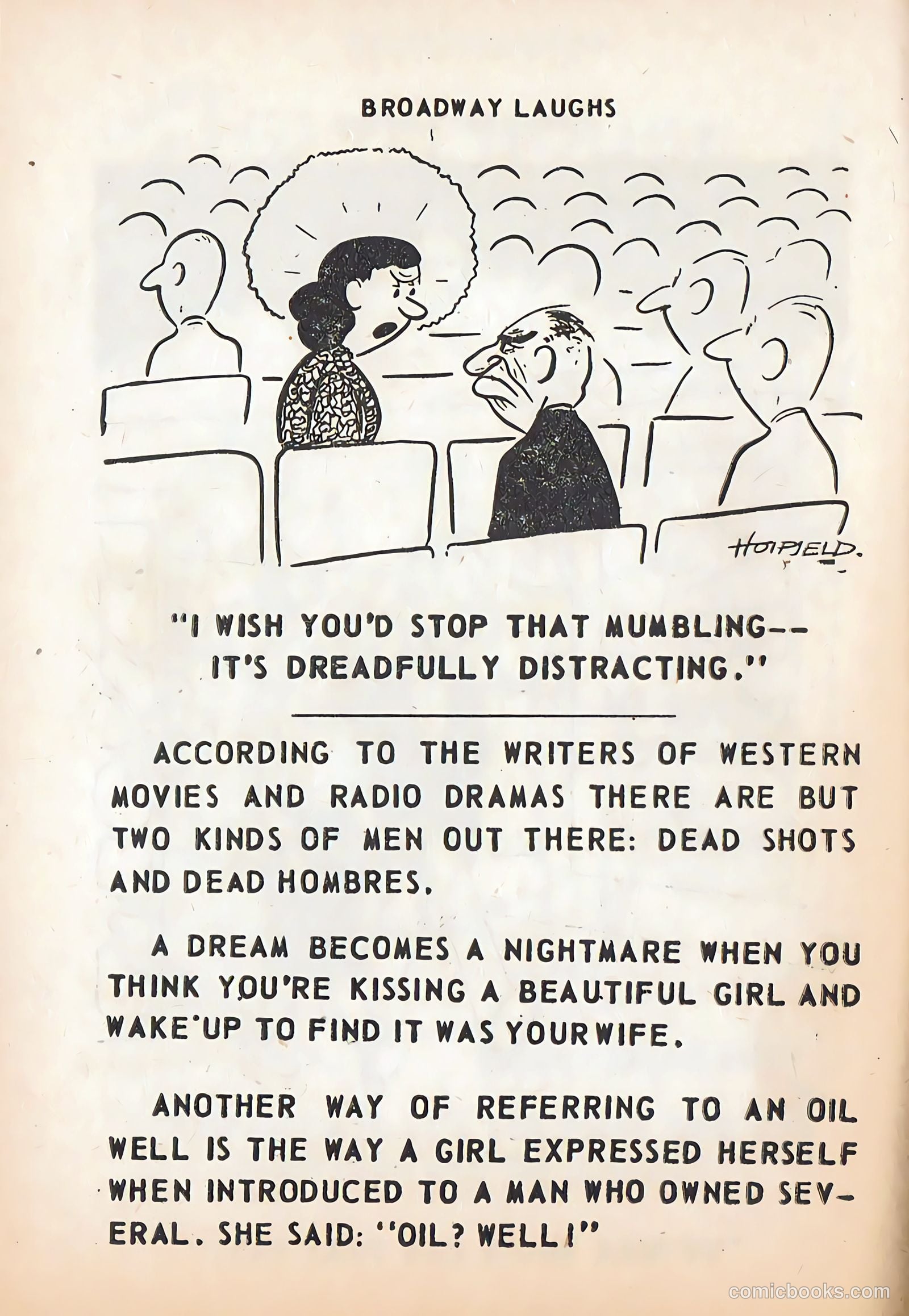 BROADWAY LAUGHS

HOIFJELD.

"I WISH YOU'D STOP THAT MUMBLING--
IT'S DREADFULLY DISTRACTING."

ACCORDING TO THE WRITERS OF WESTERN MOVIES AND RADIO DRAMAS THERE ARE BUT TWO KINDS OF MEN OUT THERE: DEAD SHOTS AND DEAD HOMBRES.

A DREAM BECOMES A NIGHTMARE WHEN YOU THINK YOU'RE KISSING A BEAUTIFUL GIRL AND WAKE UP TO FIND IT WAS YOUR WIFE.

ANOTHER WAY OF REFERRING TO AN OIL WELL IS THE WAY A GIRL EXPRESSED HERSELF WHEN INTRODUCED TO A MAN WHO OWNED SEVERAL. SHE SAID: "OIL? WELL!"

comicbooks.com